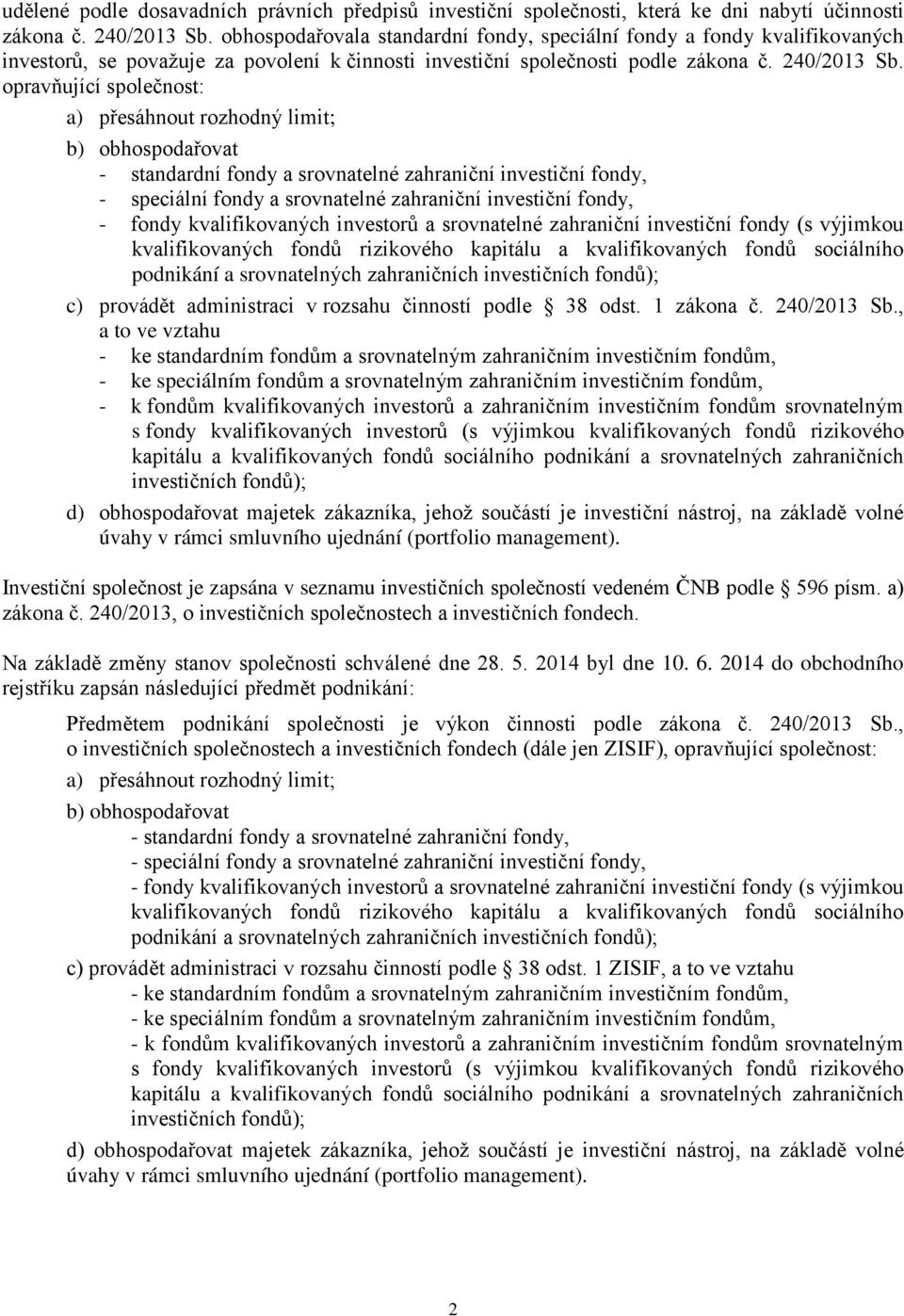 udělené podle dosavadních právních předpisů investiční společnosti, která ke dni nabytí účinnosti zákona č. 240/2013 Sb. obhospodařovala standardní fondy, speciální fondy a fondy kvalifikovaných investorů, se považuje za povolení k činnosti investiční společnosti podle zákona č. 240/2013 Sb. opravňující společnost:

a) přesáhnout rozhodný limit;

b) obhospodařovat
- standardní fondy a srovnatelné zahraniční investiční fondy,
- speciální fondy a srovnatelné zahraniční investiční fondy,
- fondy kvalifikovaných investorů a srovnatelné zahraniční investiční fondy (s výjimkou kvalifikovaných fondů rizikového kapitálu a kvalifikovaných fondů sociálního podnikání a srovnatelných zahraničních investičních fondů);

c) provádět administraci v rozsahu činností podle § 38 odst. 1 zákona č. 240/2013 Sb., a to ve vztahu
- ke standardním fondům a srovnatelným zahraničním investičním fondům,
- ke speciálním fondům a srovnatelným zahraničním investičním fondům,
- k fondům kvalifikovaných investorů a zahraničním investičním fondům srovnatelným s fondy kvalifikovaných investorů (s výjimkou kvalifikovaných fondů rizikového kapitálu a kvalifikovaných fondů sociálního podnikání a srovnatelných zahraničních investičních fondů);

d) obhospodařovat majetek zákazníka, jehož součástí je investiční nástroj, na základě volné úvahy v rámci smluvního ujednání (portfolio management).

Investiční společnost je zapsána v seznamu investičních společností vedeném ČNB podle § 596 písm. a) zákona č. 240/2013, o investičních společnostech a investičních fondech.

Na základě změny stanov společnosti schválené dne 28. 5. 2014 byl dne 10. 6. 2014 do obchodního rejstříku zapsán následující předmět podnikání:

Předmětem podnikání společnosti je výkon činnosti podle zákona č. 240/2013 Sb., o investičních společnostech a investičních fondech (dále jen ZISIF), opravňující společnost:

a) přesáhnout rozhodný limit;

b) obhospodařovat
- standardní fondy a srovnatelné zahraniční fondy,
- speciální fondy a srovnatelné zahraniční investiční fondy,
- fondy kvalifikovaných investorů a srovnatelné zahraniční investiční fondy (s výjimkou kvalifikovaných fondů rizikového kapitálu a kvalifikovaných fondů sociálního podnikání a srovnatelných zahraničních investičních fondů);

c) provádět administraci v rozsahu činností podle § 38 odst. 1 ZISIF, a to ve vztahu
- ke standardním fondům a srovnatelným zahraničním investičním fondům,
- ke speciálním fondům a srovnatelným zahraničním investičním fondům,
- k fondům kvalifikovaných investorů a zahraničním investičním fondům srovnatelným s fondy kvalifikovaných investorů (s výjimkou kvalifikovaných fondů rizikového kapitálu a kvalifikovaných fondů sociálního podnikání a srovnatelných zahraničních investičních fondů);

d) obhospodařovat majetek zákazníka, jehož součástí je investiční nástroj, na základě volné úvahy v rámci smluvního ujednání (portfolio management).

2